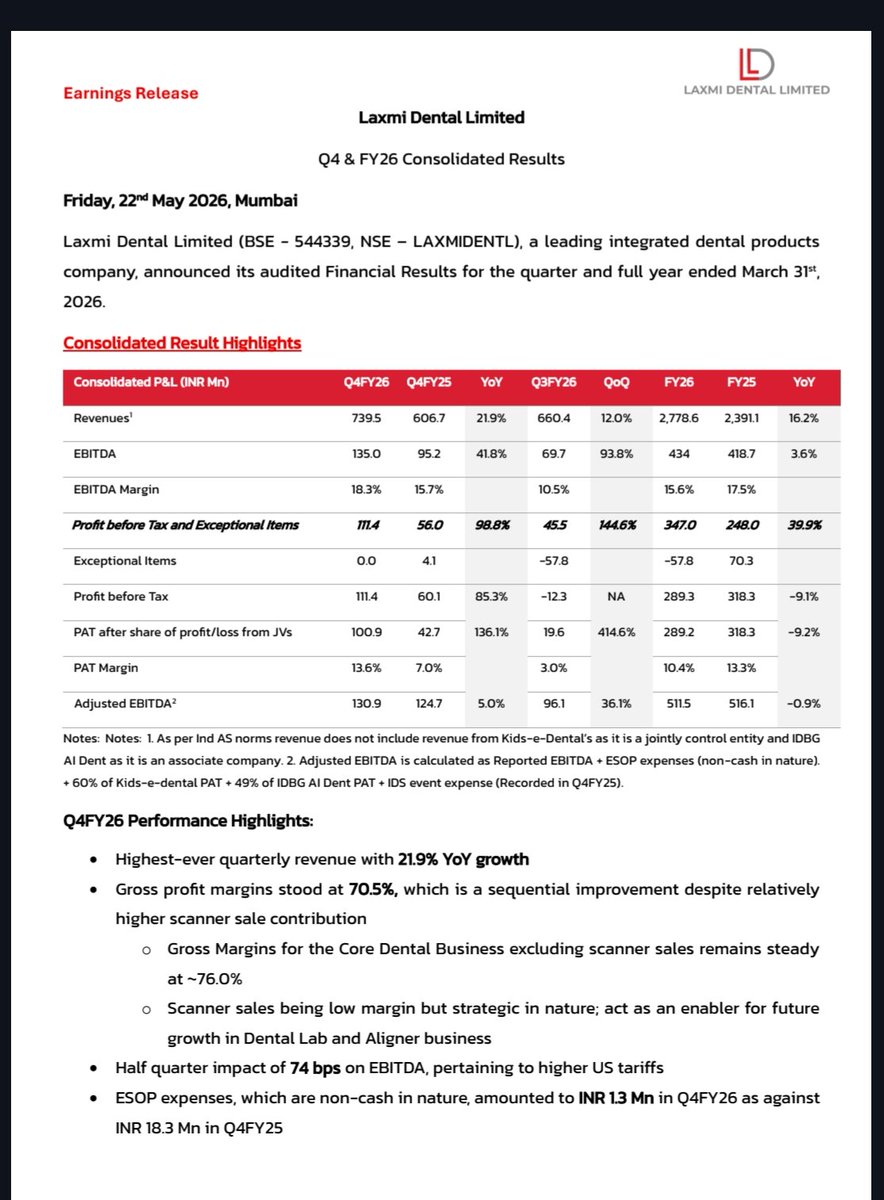 Earnings Release

LD
LAXMI DENTAL LIMITED

Laxmi Dental Limited

Q4 & FY26 Consolidated Results

Friday, 22$^{nd}$ May 2026, Mumbai

Laxmi Dental Limited (BSE - 544339, NSE – LAXMIDENTL), a leading integrated dental products company, announced its audited Financial Results for the quarter and full year ended March 31$^{st}$, 2026.

Consolidated Result Highlights

| Consolidated P&L (INR Mn) | Q4FY26 | Q4FY25 | YoY | Q3FY26 | QoQ | FY26 | FY25 | YoY |
|---|---|---|---|---|---|---|---|---|
| Revenues$^1$ | 739.5 | 606.7 | 21.9% | 660.4 | 12.0% | 2,778.6 | 2,391.1 | 16.2% |
| EBITDA | 135.0 | 95.2 | 41.8% | 69.7 | 93.8% | 434 | 418.7 | 3.6% |
| EBITDA Margin | 18.3% | 15.7% | | 10.5% | | 15.6% | 17.5% | |
| Profit before Tax and Exceptional Items | 111.4 | 56.0 | 98.8% | 45.5 | 144.6% | 347.0 | 248.0 | 39.9% |
| Exceptional Items | 0.0 | 4.1 | | -57.8 | | -57.8 | 70.3 | |
| Profit before Tax | 111.4 | 60.1 | 85.3% | -12.3 | NA | 289.3 | 318.3 | -9.1% |
| PAT after share of profit/loss from JVs | 100.9 | 42.7 | 136.1% | 19.6 | 414.6% | 289.2 | 318.3 | -9.2% |
| PAT Margin | 13.6% | 7.0% | | 3.0% | | 10.4% | 13.3% | |
| Adjusted EBITDA$^2$ | 130.9 | 124.7 | 5.0% | 96.1 | 36.1% | 511.5 | 516.1 | -0.9% |

Notes: Notes: 1. As per Ind AS norms revenue does not include revenue from Kids-e-Dental's as it is a jointly control entity and IDBG AI Dent as it is an associate company. 2. Adjusted EBITDA is calculated as Reported EBITDA + ESOP expenses (non-cash in nature). + 60% of Kids-e-dental PAT + 49% of IDBG AI Dent PAT + IDS event expense (Recorded in Q4FY25).

Q4FY26 Performance Highlights:

• Highest-ever quarterly revenue with 21.9% YoY growth
• Gross profit margins stood at 70.5%, which is a sequential improvement despite relatively higher scanner sale contribution
  o Gross Margins for the Core Dental Business excluding scanner sales remains steady at ~76.0%
  o Scanner sales being low margin but strategic in nature; act as an enabler for future growth in Dental Lab and Aligner business
• Half quarter impact of 74 bps on EBITDA, pertaining to higher US tariffs
• ESOP expenses, which are non-cash in nature, amounted to INR 1.3 Mn in Q4FY26 as against INR 18.3 Mn in Q4FY25